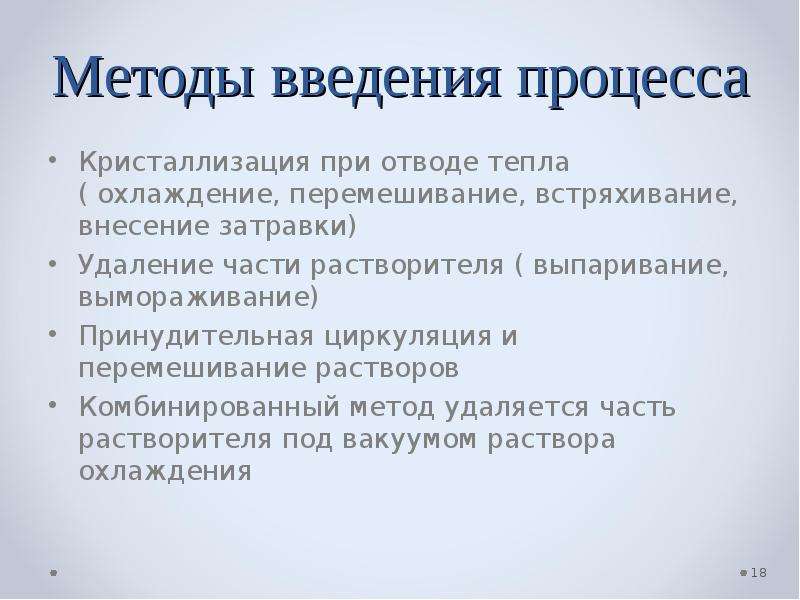 Методы введения процесса

• Кристаллизация при отводе тепла ( охлаждение, перемешивание, встряхивание, внесение затравки)
• Удаление части растворителя ( выпаривание, вымораживание)
• Принудительная циркуляция и перемешивание растворов
• Комбинированный метод удаляется часть растворителя под вакуумом раствора охлаждения

18